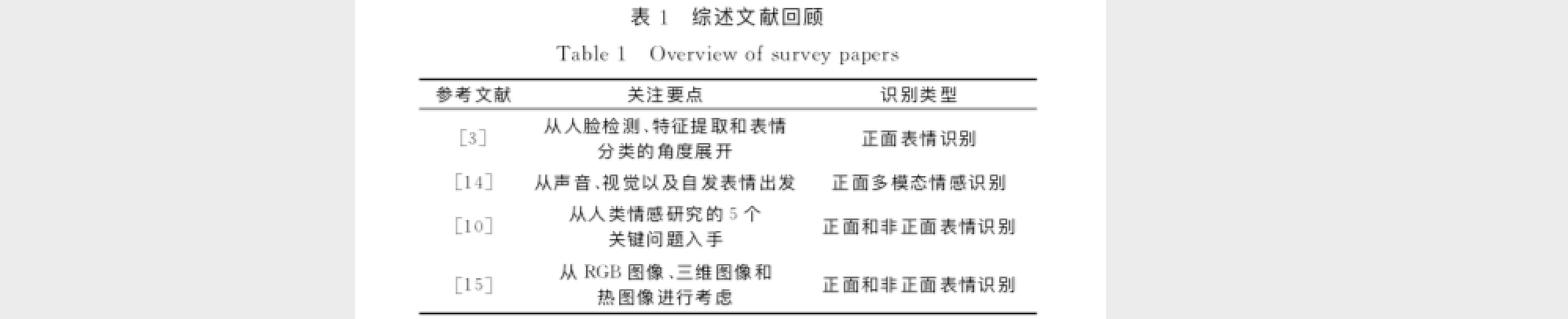 表 1　综述文献回顾

Table 1　Overview of survey papers

| 参考文献 | 关注要点 | 识别类型 |
|---|---|---|
| [3] | 从人脸检测、特征提取和表情分类的角度展开 | 正面表情识别 |
| [14] | 从声音、视觉以及自发表情出发 | 正面多模态情感识别 |
| [10] | 从人类情感研究的 5 个关键问题入手 | 正面和非正面表情识别 |
| [15] | 从 RGB 图像、三维图像和热图像进行考虑 | 正面和非正面表情识别 |